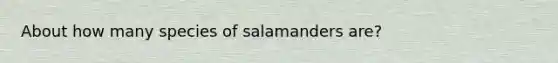 About how many species of salamanders are?